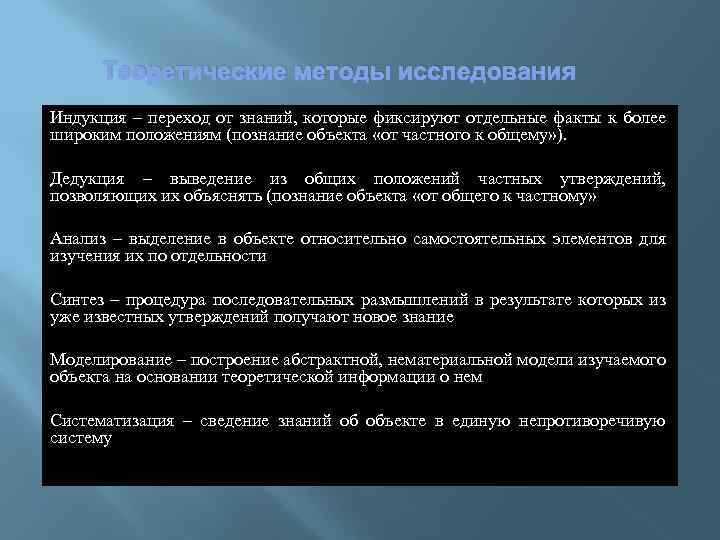 Теоретические методы исследования

Индукция – переход от знаний, которые фиксируют отдельные факты к более широким положениям (познание объекта «от частного к общему»).

Дедукция – выведение из общих положений частных утверждений, позволяющих их объяснять (познание объекта «от общего к частному»

Анализ – выделение в объекте относительно самостоятельных элементов для изучения их по отдельности

Синтез – процедура последовательных размышлений в результате которых из уже известных утверждений получают новое знание

Моделирование – построение абстрактной, нематериальной модели изучаемого объекта на основании теоретической информации о нем

Систематизация – сведение знаний об объекте в единую непротиворечивую систему